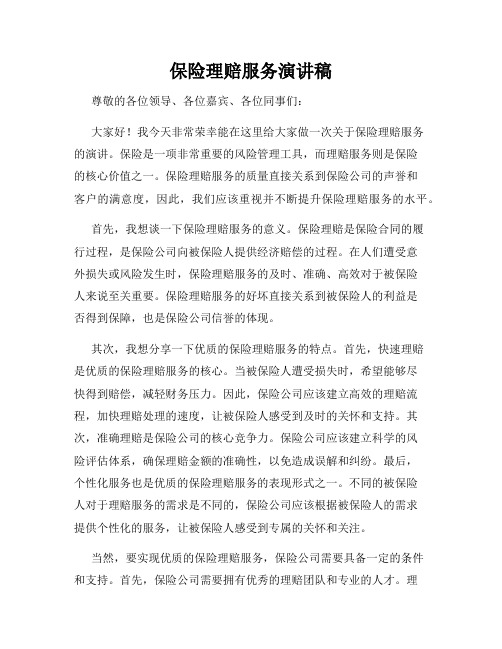 保险理赔服务演讲稿

尊敬的各位领导、各位嘉宾、各位同事们：

大家好！我今天非常荣幸能在这里给大家做一次关于保险理赔服务的演讲。保险是一项非常重要的风险管理工具，而理赔服务则是保险的核心价值之一。保险理赔服务的质量直接关系到保险公司的声誉和客户的满意度，因此，我们应该重视并不断提升保险理赔服务的水平。

首先，我想谈一下保险理赔服务的意义。保险理赔是保险合同的履行过程，是保险公司向被保险人提供经济赔偿的过程。在人们遭受意外损失或风险发生时，保险理赔服务的及时、准确、高效对于被保险人来说至关重要。保险理赔服务的好坏直接关系到被保险人的利益是否得到保障，也是保险公司信誉的体现。

其次，我想分享一下优质的保险理赔服务的特点。首先，快速理赔是优质的保险理赔服务的核心。当被保险人遭受损失时，希望能够尽快得到赔偿，减轻财务压力。因此，保险公司应该建立高效的理赔流程，加快理赔处理的速度，让被保险人感受到及时的关怀和支持。其次，准确理赔是保险公司的核心竞争力。保险公司应该建立科学的风险评估体系，确保理赔金额的准确性，以免造成误解和纠纷。最后，个性化服务也是优质的保险理赔服务的表现形式之一。不同的被保险人对于理赔服务的需求是不同的，保险公司应该根据被保险人的需求提供个性化的服务，让被保险人感受到专属的关怀和关注。

当然，要实现优质的保险理赔服务，保险公司需要具备一定的条件和支持。首先，保险公司需要拥有优秀的理赔团队和专业的人才。理